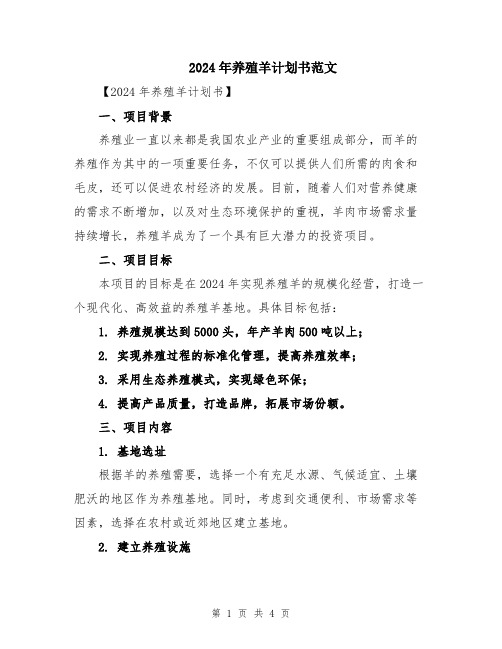 2024年养殖羊计划书范文

【2024年养殖羊计划书】

一、项目背景

养殖业一直以来都是我国农业产业的重要组成部分，而羊的养殖作为其中的一项重要任务，不仅可以提供人们所需的肉食和毛皮，还可以促进农村经济的发展。目前，随着人们对营养健康的需求不断增加，以及对生态环境保护的重视，羊肉市场需求量持续增长，养殖羊成为了一个具有巨大潜力的投资项目。

二、项目目标

本项目的目标是在2024年实现养殖羊的规模化经营，打造一个现代化、高效益的养殖羊基地。具体目标包括：

1. 养殖规模达到5000头，年产羊肉500吨以上；

2. 实现养殖过程的标准化管理，提高养殖效率；

3. 采用生态养殖模式，实现绿色环保；

4. 提高产品质量，打造品牌，拓展市场份额。

三、项目内容

1. 基地选址

根据羊的养殖需要，选择一个有充足水源、气候适宜、土壤肥沃的地区作为养殖基地。同时，考虑到交通便利、市场需求等因素，选择在农村或近郊地区建立基地。

2. 建立养殖设施

第 1 页 共 4 页